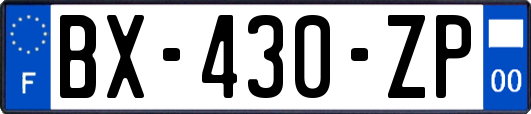 F

BX-430-ZP

00